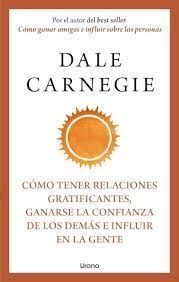 Por el autor del best seller
Cómo ganar amigos e influir sobre las personas

DALE
CARNEGIE

CÓMO TENER RELACIONES GRATIFICANTES, GANARSE LA CONFIANZA DE LOS DEMÁS E INFLUIR EN LA GENTE

Urano